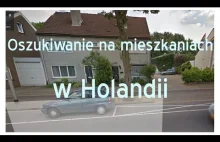 Oszukiwanie na mieszkaniach

w Holandii